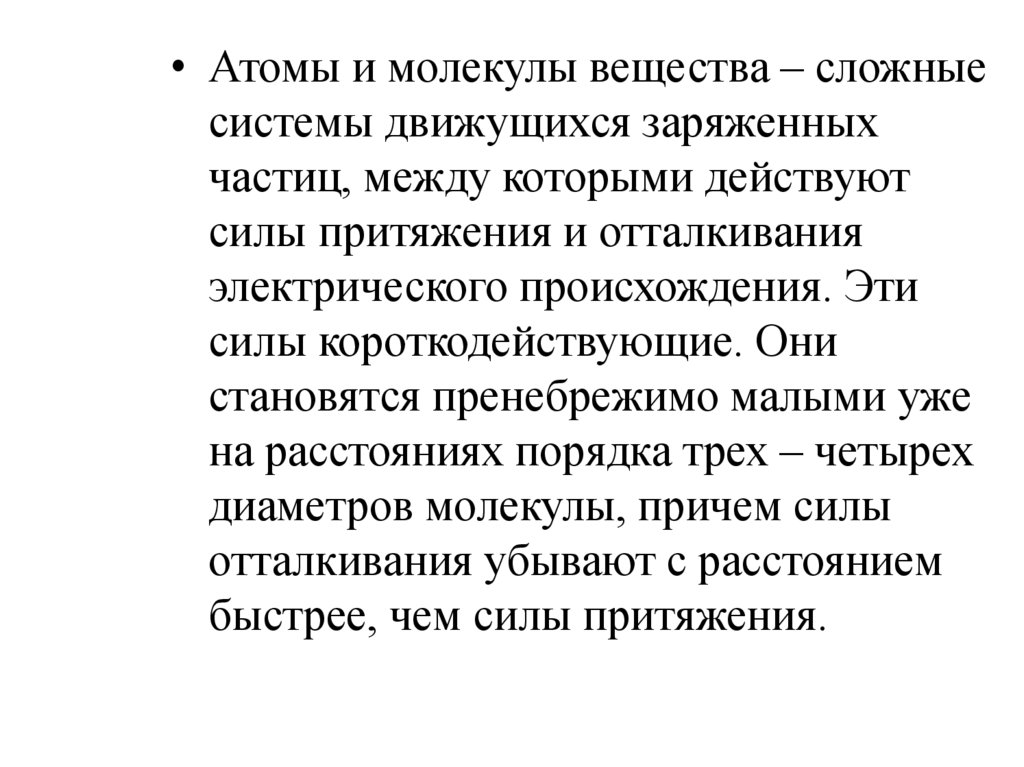 • Атомы и молекулы вещества – сложные системы движущихся заряженных частиц, между которыми действуют силы притяжения и отталкивания электрического происхождения. Эти силы короткодействующие. Они становятся пренебрежимо малыми уже на расстояниях порядка трех – четырех диаметров молекулы, причем силы отталкивания убывают с расстоянием быстрее, чем силы притяжения.